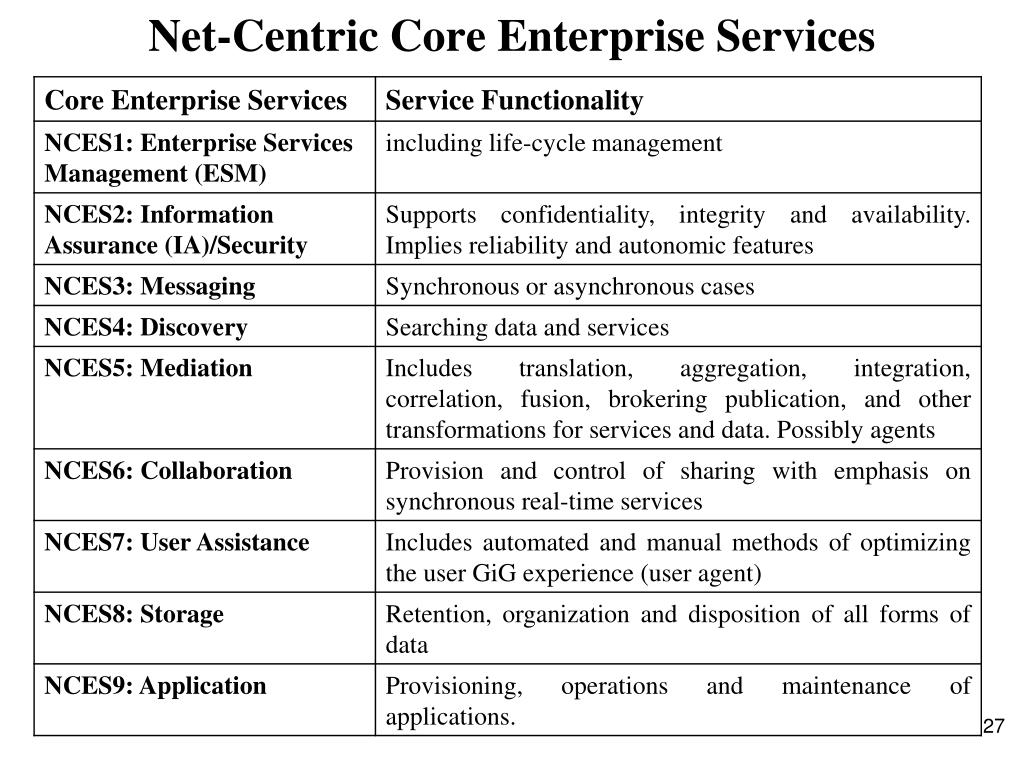 Net-Centric Core Enterprise Services

| Core Enterprise Services | Service Functionality |
|---|---|
| NCES1: Enterprise Services Management (ESM) | including life-cycle management |
| NCES2: Information Assurance (IA)/Security | Supports confidentiality, integrity and availability. Implies reliability and autonomic features |
| NCES3: Messaging | Synchronous or asynchronous cases |
| NCES4: Discovery | Searching data and services |
| NCES5: Mediation | Includes translation, aggregation, integration, correlation, fusion, brokering publication, and other transformations for services and data. Possibly agents |
| NCES6: Collaboration | Provision and control of sharing with emphasis on synchronous real-time services |
| NCES7: User Assistance | Includes automated and manual methods of optimizing the user GiG experience (user agent) |
| NCES8: Storage | Retention, organization and disposition of all forms of data |
| NCES9: Application | Provisioning, operations and maintenance of applications. |

27